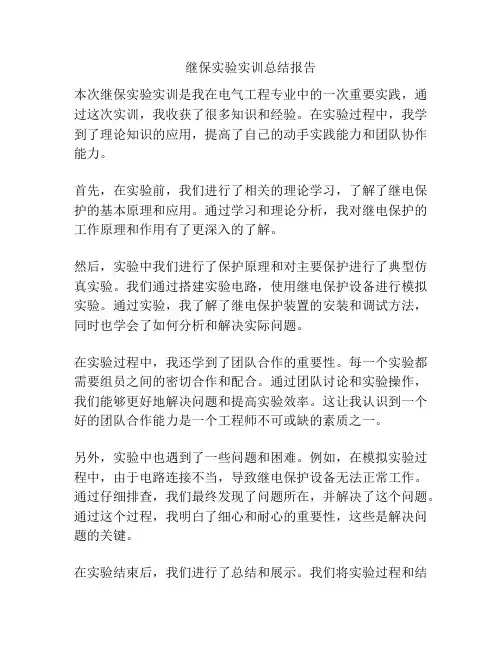 继保实验实训总结报告

本次继保实验实训是我在电气工程专业中的一次重要实践，通过这次实训，我收获了很多知识和经验。在实验过程中，我学到了理论知识的应用，提高了自己的动手实践能力和团队协作能力。

首先，在实验前，我们进行了相关的理论学习，了解了继电保护的基本原理和应用。通过学习和理论分析，我对继电保护的工作原理和作用有了更深入的了解。

然后，实验中我们进行了保护原理和对主要保护进行了典型仿真实验。我们通过搭建实验电路，使用继电保护设备进行模拟实验。通过实验，我了解了继电保护装置的安装和调试方法，同时也学会了如何分析和解决实际问题。

在实验过程中，我还学到了团队合作的重要性。每一个实验都需要组员之间的密切合作和配合。通过团队讨论和实验操作，我们能够更好地解决问题和提高实验效率。这让我认识到一个好的团队合作能力是一个工程师不可或缺的素质之一。

另外，实验中也遇到了一些问题和困难。例如，在模拟实验过程中，由于电路连接不当，导致继电保护设备无法正常工作。通过仔细排查，我们最终发现了问题所在，并解决了这个问题。通过这个过程，我明白了细心和耐心的重要性，这些是解决问题的关键。

在实验结束后，我们进行了总结和展示。我们将实验过程和结